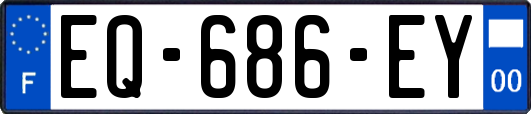 F
EQ-686-EY
00